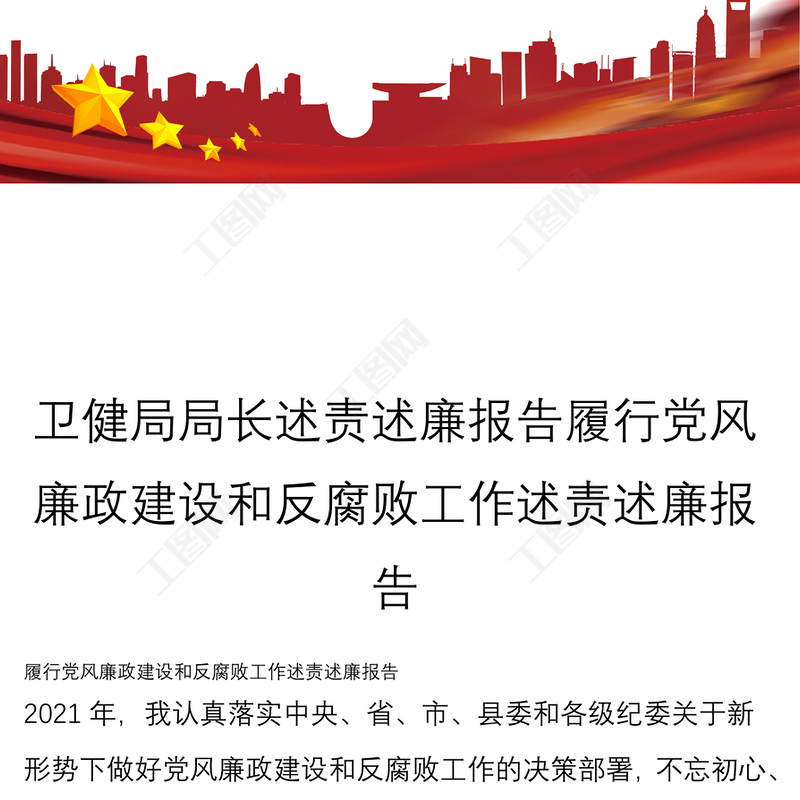 卫健局局长述责述廉报告履行党风廉政建设和反腐败工作述责述廉报告

履行党风廉政建设和反腐败工作述责述廉报告

2021年，我认真落实中央、省、市、县委和各级纪委关于新形势下做好党风廉政建设和反腐败工作的决策部署，不忘初心、

工图网